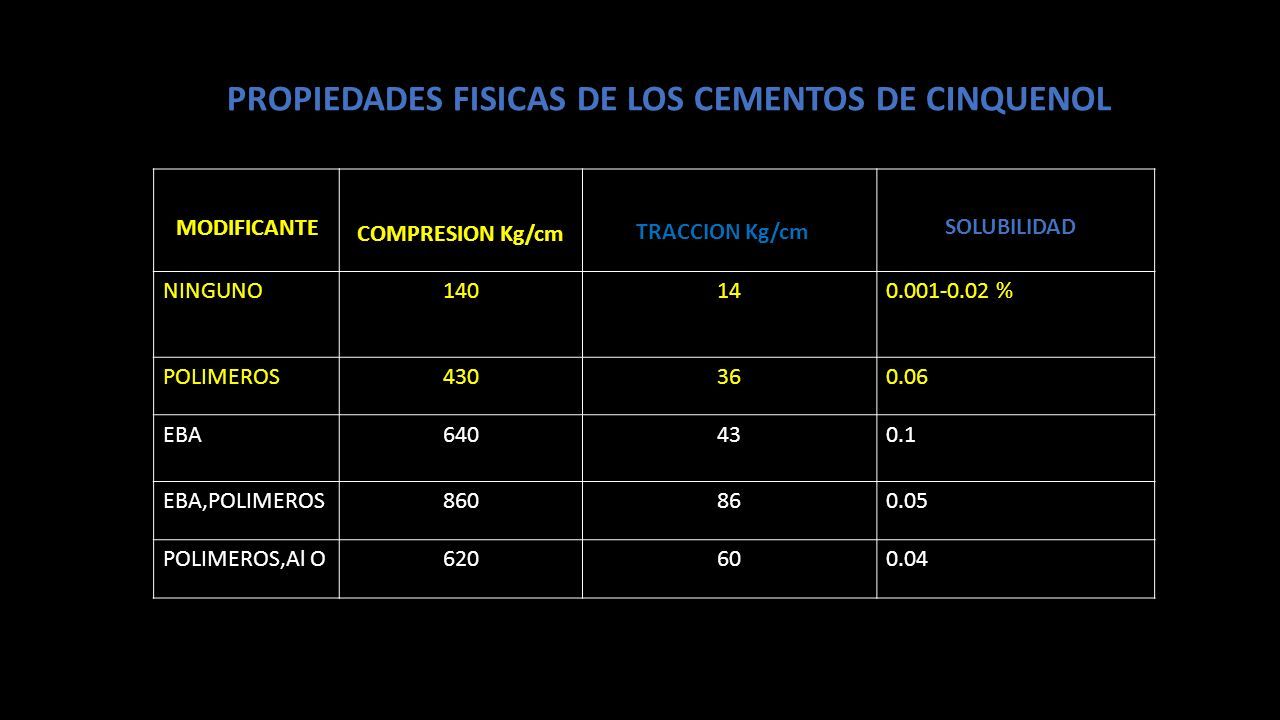 PROPIEDADES FISICAS DE LOS CEMENTOS DE CINQUENOL

| MODIFICANTE | COMPRESION Kg/cm | TRACCION Kg/cm | SOLUBILIDAD |
|---|---|---|---|
| NINGUNO | 140 | 14 | 0.001-0.02 % |
| POLIMEROS | 430 | 36 | 0.06 |
| EBA | 640 | 43 | 0.1 |
| EBA,POLIMEROS | 860 | 86 | 0.05 |
| POLIMEROS,Al O | 620 | 60 | 0.04 |